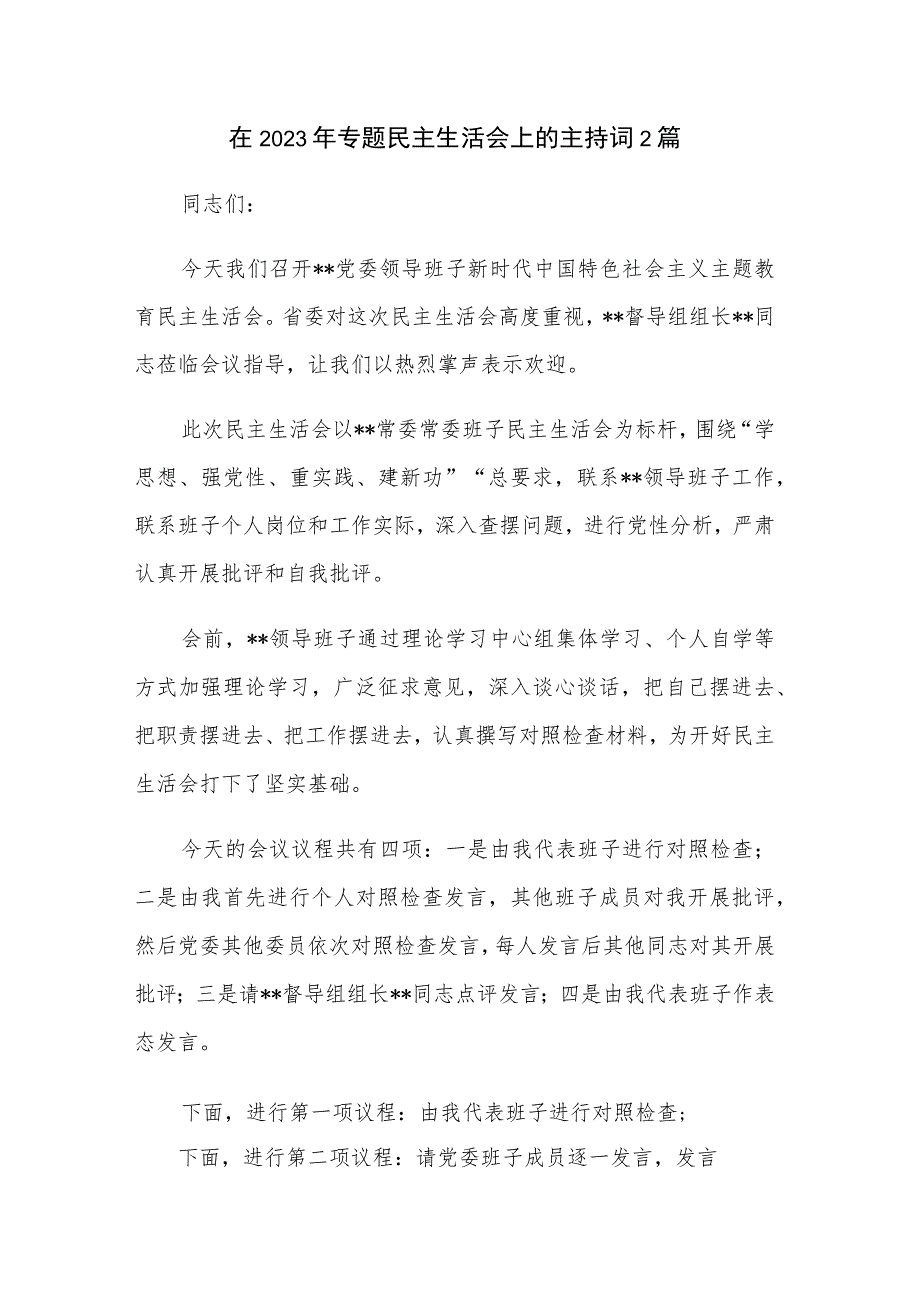 在2023年专题民主生活会上的主持词2篇

同志们：

今天我们召开**党委领导班子新时代中国特色社会主义主题教育民主生活会。省委对这次民主生活会高度重视，**督导组组长**同志莅临会议指导，让我们以热烈掌声表示欢迎。

此次民主生活会以**常委常委班子民主生活会为标杆，围绕“学思想、强党性、重实践、建新功”“总要求，联系**领导班子工作，联系班子个人岗位和工作实际，深入查摆问题，进行党性分析，严肃认真开展批评和自我批评。

会前，**领导班子通过理论学习中心组集体学习、个人自学等方式加强理论学习，广泛征求意见，深入谈心谈话，把自己摆进去、把职责摆进去、把工作摆进去，认真撰写对照检查材料，为开好民主生活会打下了坚实基础。

今天的会议议程共有四项：一是由我代表班子进行对照检查；二是由我首先进行个人对照检查发言，其他班子成员对我开展批评，然后党委其他委员依次对照检查发言，每人发言后其他同志对其开展批评；三是请**督导组组长**同志点评发言；四是由我代表班子作表态发言。

下面，进行第一项议程：由我代表班子进行对照检查；

下面，进行第二项议程：请党委班子成员逐一发言，发言